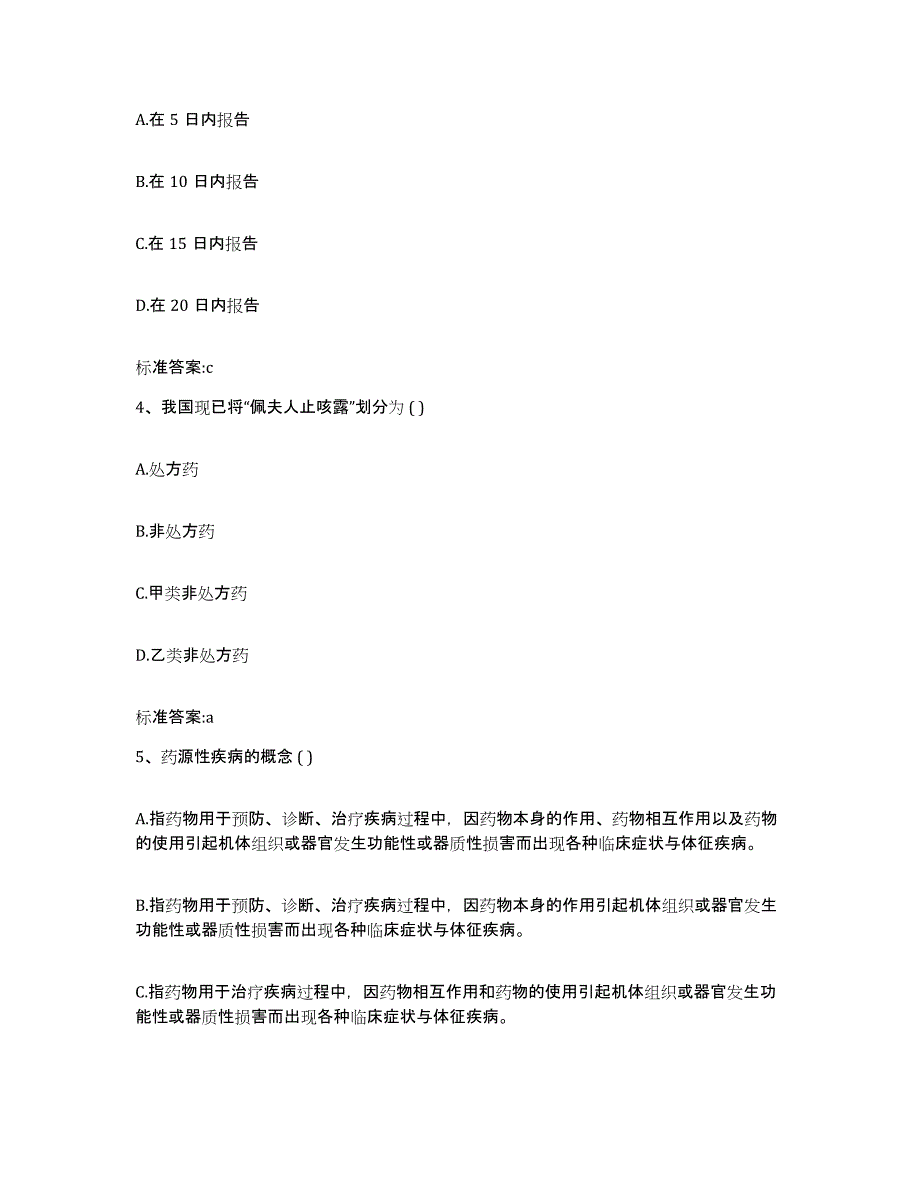 A.在 5 日内报告

B.在 10 日内报告

C.在 15 日内报告

D.在 20 日内报告

标准答案:c

4、我国现已将“佩夫人止咳露”划分为 ( )

A.处方药

B.非处方药

C.甲类非处方药

D.乙类非处方药

标准答案:a

5、药源性疾病的概念 ( )

A.指药物用于预防、诊断、治疗疾病过程中，因药物本身的作用、药物相互作用以及药物的使用引起机体组织或器官发生功能性或器质性损害而出现各种临床症状与体征疾病。

B.指药物用于预防、诊断、治疗疾病过程中，因药物本身的作用引起机体组织或器官发生功能性或器质性损害而出现各种临床症状与体征疾病。

C.指药物用于治疗疾病过程中，因药物相互作用和药物的使用引起机体组织或器官发生功能性或器质性损害而出现各种临床症状与体征疾病。